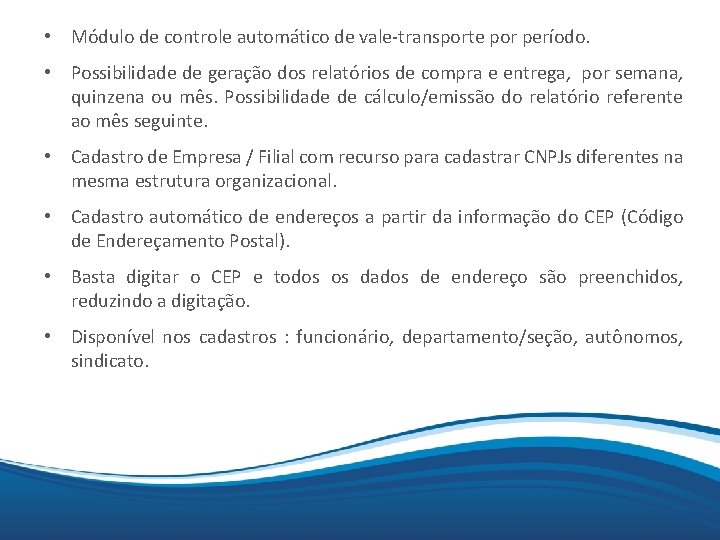 • Módulo de controle automático de vale-transporte por período.

• Possibilidade de geração dos relatórios de compra e entrega, por semana, quinzena ou mês. Possibilidade de cálculo/emissão do relatório referente ao mês seguinte.

• Cadastro de Empresa / Filial com recurso para cadastrar CNPJs diferentes na mesma estrutura organizacional.

• Cadastro automático de endereços a partir da informação do CEP (Código de Endereçamento Postal).

• Basta digitar o CEP e todos os dados de endereço são preenchidos, reduzindo a digitação.

• Disponível nos cadastros : funcionário, departamento/seção, autônomos, sindicato.